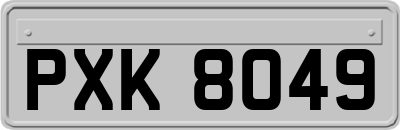 PXK 8049